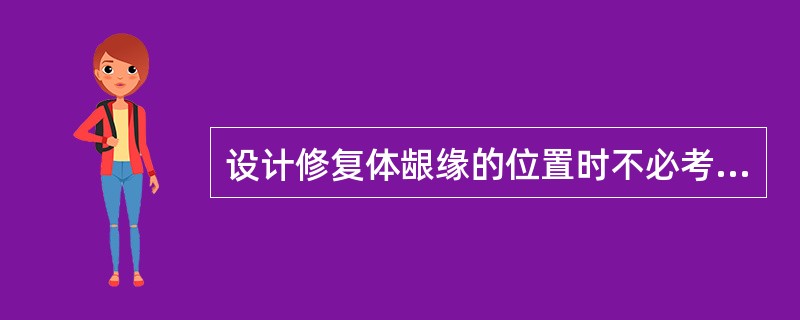 设计修复体龈缘的位置时不必考...